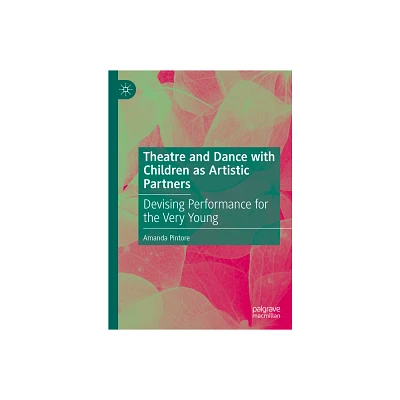 Theatre and Dance with Children as Artistic Partners

Devising Performance for the Very Young

Amanda Pintore

palgrave macmillan